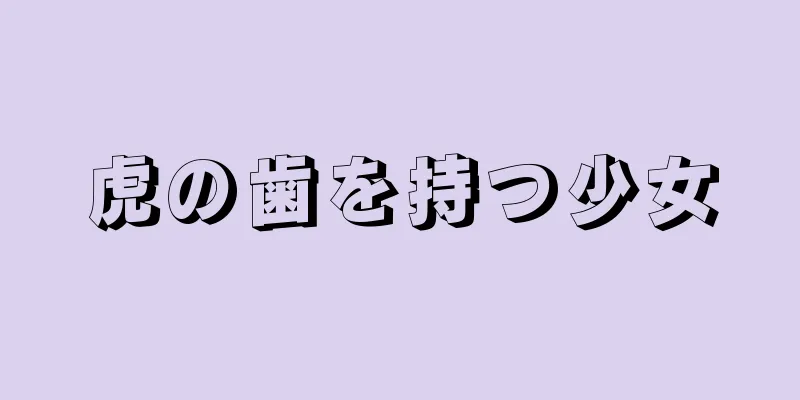 虎の歯を持つ少女